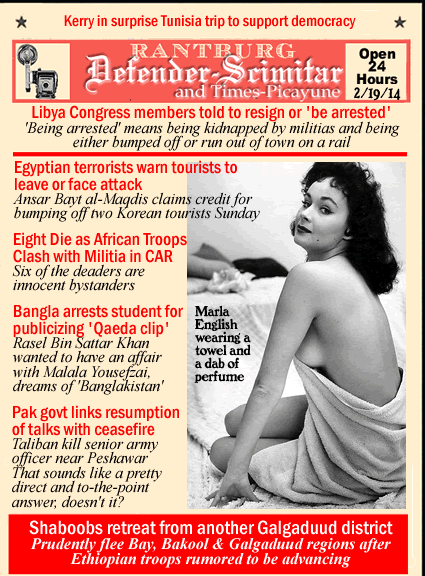 Kerry in surprise Tunisia trip to support democracy

RANTBURG
Defender-Scimitar
and Times-Picayune

Open 24 Hours 2/19/14

Libya Congress members told to resign or 'be arrested'
'Being arrested' means being kidnapped by militias and being either bumped off or run out of town on a rail

Egyptian terrorists warn tourists to leave or face attack
Ansar Bayt al-Maqdis claims credit for bumping off two Korean tourists Sunday

Eight Die as African Troops Clash with Militia in CAR
Six of the deaders are innocent bystanders

Bangla arrests student for publicizing 'Qaeda clip'
Rasel Bin Sattar Khan wanted to have an affair with Malala Yousefzai, dreams of 'Banglakistan'

Pak govt links resumption of talks with ceasefire
Taliban kill senior army officer near Peshawar
That sounds like a pretty direct and to-the-point answer, doesn't it?

Marla English wearing a towel and a dab of perfume

Shaboobs retreat from another Galgaduud district
Prudently flee Bay, Bakool & Galgaduud regions after Ethiopian troops rumored to be advancing